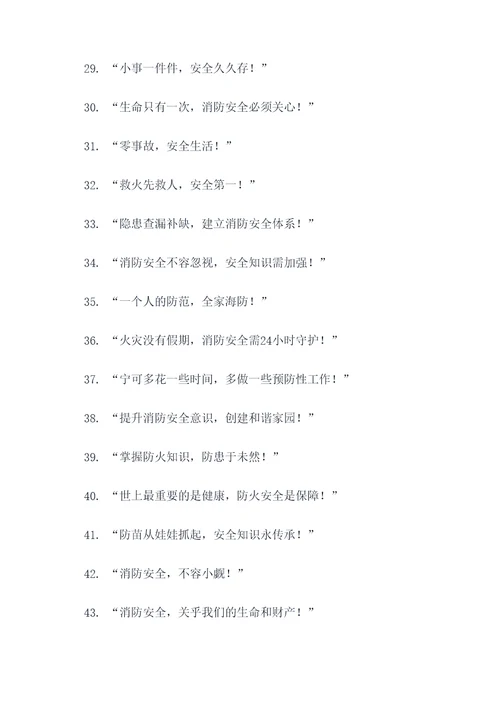 29. “小事一件件，安全久久存！”

30. “生命只有一次，消防安全必须关心！”

31. “零事故，安全生活！”

32. “救火先救人，安全第一！”

33. “隐患查漏补缺，建立消防安全体系！”

34. “消防安全不容忽视，安全知识需加强！”

35. “一个人的防范，全家海防！”

36. “火灾没有假期，消防安全需24小时守护！”

37. “宁可多花一些时间，多做一些预防性工作！”

38. “提升消防安全意识，创建和谐家园！”

39. “掌握防火知识，防患于未然！”

40. “世上最重要的是健康，防火安全是保障！”

41. “防苗从娃娃抓起，安全知识永传承！”

42. “消防安全，不容小觑！”

43. “消防安全，关乎我们的生命和财产！”